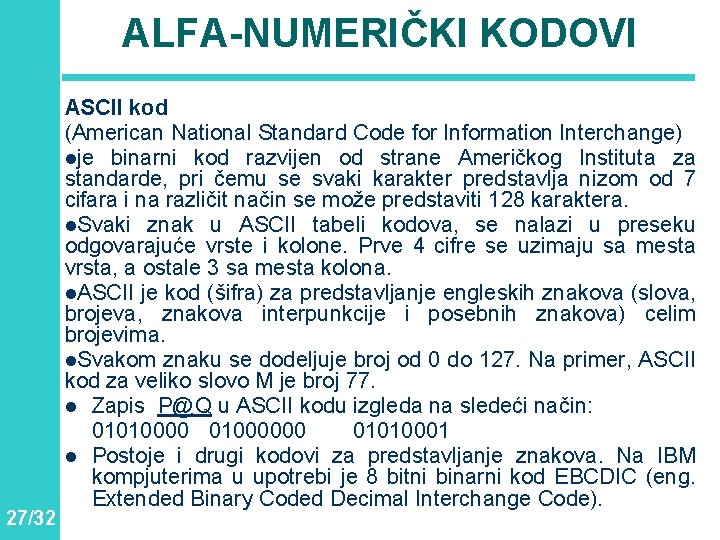 ALFA-NUMERIČKI KODOVI

ASCII kod
(American National Standard Code for Information Interchange)

●je binarni kod razvijen od strane Američkog Instituta za standarde, pri čemu se svaki karakter predstavlja nizom od 7 cifara i na različit način se može predstaviti 128 karaktera.

●Svaki znak u ASCII tabeli kodova, se nalazi u preseku odgovarajuće vrste i kolone. Prve 4 cifre se uzimaju sa mesta vrsta, a ostale 3 sa mesta kolona.

●ASCII je kod (šifra) za predstavljanje engleskih znakova (slova, brojeva, znakova interpunkcije i posebnih znakova) celim brojevima.

●Svakom znaku se dodeljuje broj od 0 do 127. Na primer, ASCII kod za veliko slovo M je broj 77.

● Zapis P@Q u ASCII kodu izgleda na sledeći način:
01010000 01000000 01010001

● Postoje i drugi kodovi za predstavljanje znakova. Na IBM kompjuterima u upotrebi je 8 bitni binarni kod EBCDIC (eng. Extended Binary Coded Decimal Interchange Code).

27/32